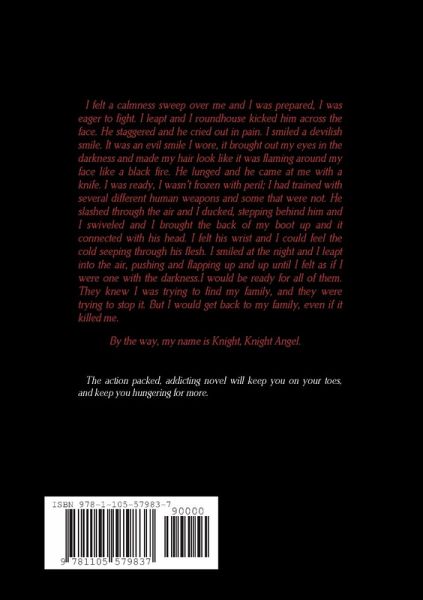 I felt a calmness sweep over me and I was prepared, I was eager to fight. I leapt and I roundhouse kicked him across the face. He staggered and he cried out in pain. I smiled a devilish smile. It was an evil smile I wore, it brought out my eyes in the darkness and made my hair look like it was flaming around my face like a black fire. He lunged and he came at me with a knife. I was ready, I wasn't frozen with peril; I had trained with several different human weapons and some that were not. He slashed through the air and I ducked, stepping behind him and I swiveled and I brought the back of my boot up and it connected with his head. I felt his wrist and I could feel the cold seeping through his flesh. I smiled at the night and I leapt into the air, pushing and flapping up and up until I felt as if I were one with the darkness.I would be ready for all of them. They knew I was trying to find my family, and they were trying to stop it. But I would get back to my family, even if it killed me.

By the way, my name is Knight, Knight Angel.

The action packed, addicting novel will keep you on your toes, and keep you hungering for more.

ISBN 978-1-105-57983-7

90000

9 781105 579837